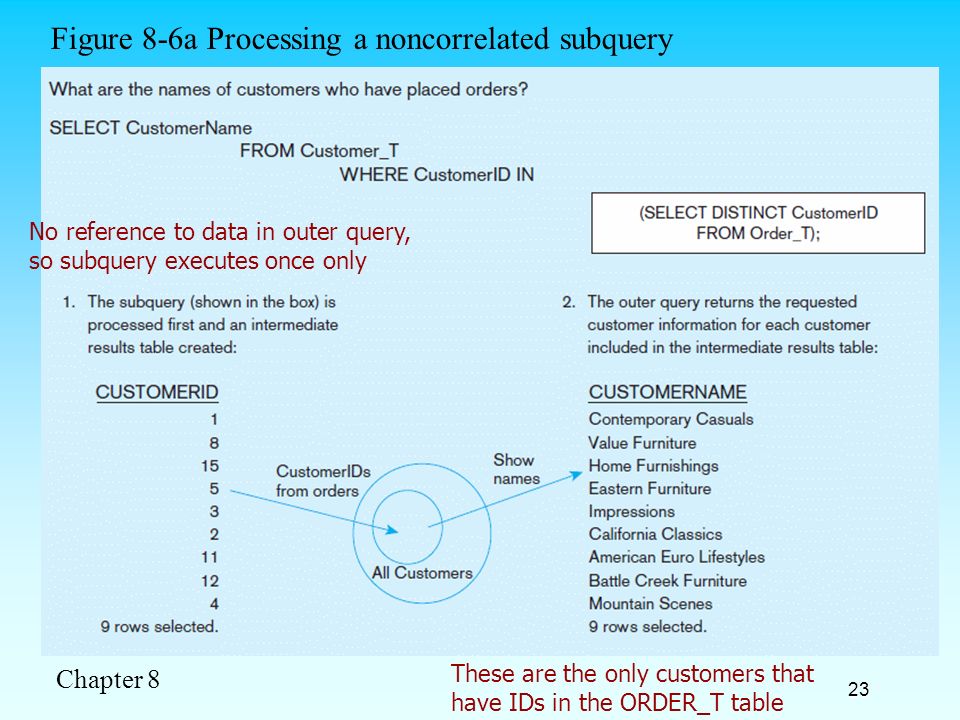 Figure 8-6a Processing a noncorrelated subquery

What are the names of customers who have placed orders?

SELECT CustomerName
FROM Customer_T
WHERE CustomerID IN

(SELECT DISTINCT CustomerID
FROM Order_T);

No reference to data in outer query, so subquery executes once only

1. The subquery (shown in the box) is processed first and an intermediate results table created:

CUSTOMERID
1
8
15
5
3
2
11
12
4
9 rows selected.

CustomerIDs from orders

All Customers

Show names

2. The outer query returns the requested customer information for each customer included in the intermediate results table:

CUSTOMERNAME
Contemporary Casuals
Value Furniture
Home Furnishings
Eastern Furniture
Impressions
California Classics
American Euro Lifestyles
Battle Creek Furniture
Mountain Scenes
9 rows selected.

Chapter 8

These are the only customers that have IDs in the ORDER_T table

23